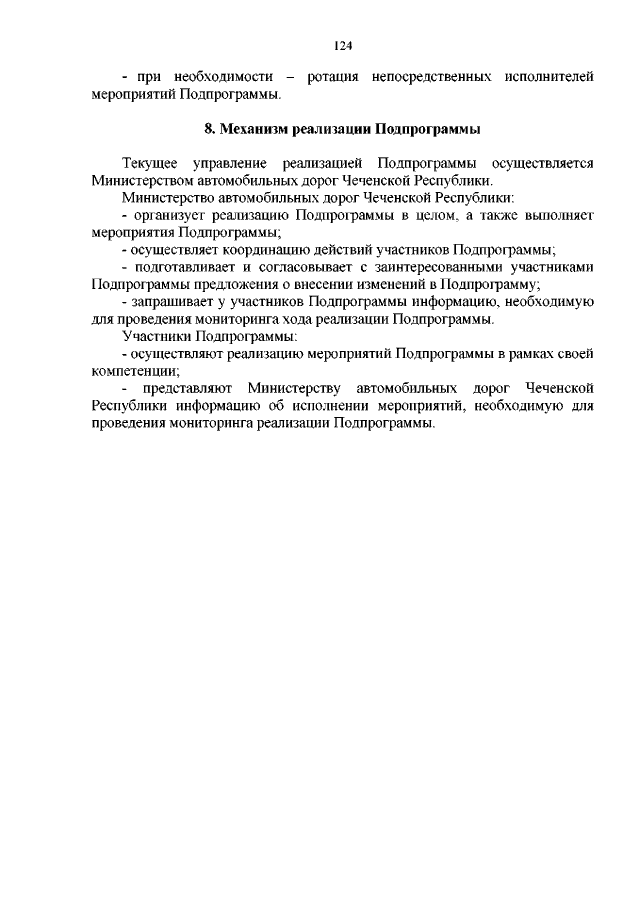 124

- при необходимости – ротация непосредственных исполнителей мероприятий Подпрограммы.

8. Механизм реализации Подпрограммы

Текущее управление реализацией Подпрограммы осуществляется Министерством автомобильных дорог Чеченской Республики.

Министерство автомобильных дорог Чеченской Республики:

- организует реализацию Подпрограммы в целом, а также выполняет мероприятия Подпрограммы;

- осуществляет координацию действий участников Подпрограммы;

- подготавливает и согласовывает с заинтересованными участниками Подпрограммы предложения о внесении изменений в Подпрограмму;

- запрашивает у участников Подпрограммы информацию, необходимую для проведения мониторинга хода реализации Подпрограммы.

Участники Подпрограммы:

- осуществляют реализацию мероприятий Подпрограммы в рамках своей компетенции;

- представляют Министерству автомобильных дорог Чеченской Республики информацию об исполнении мероприятий, необходимую для проведения мониторинга реализации Подпрограммы.